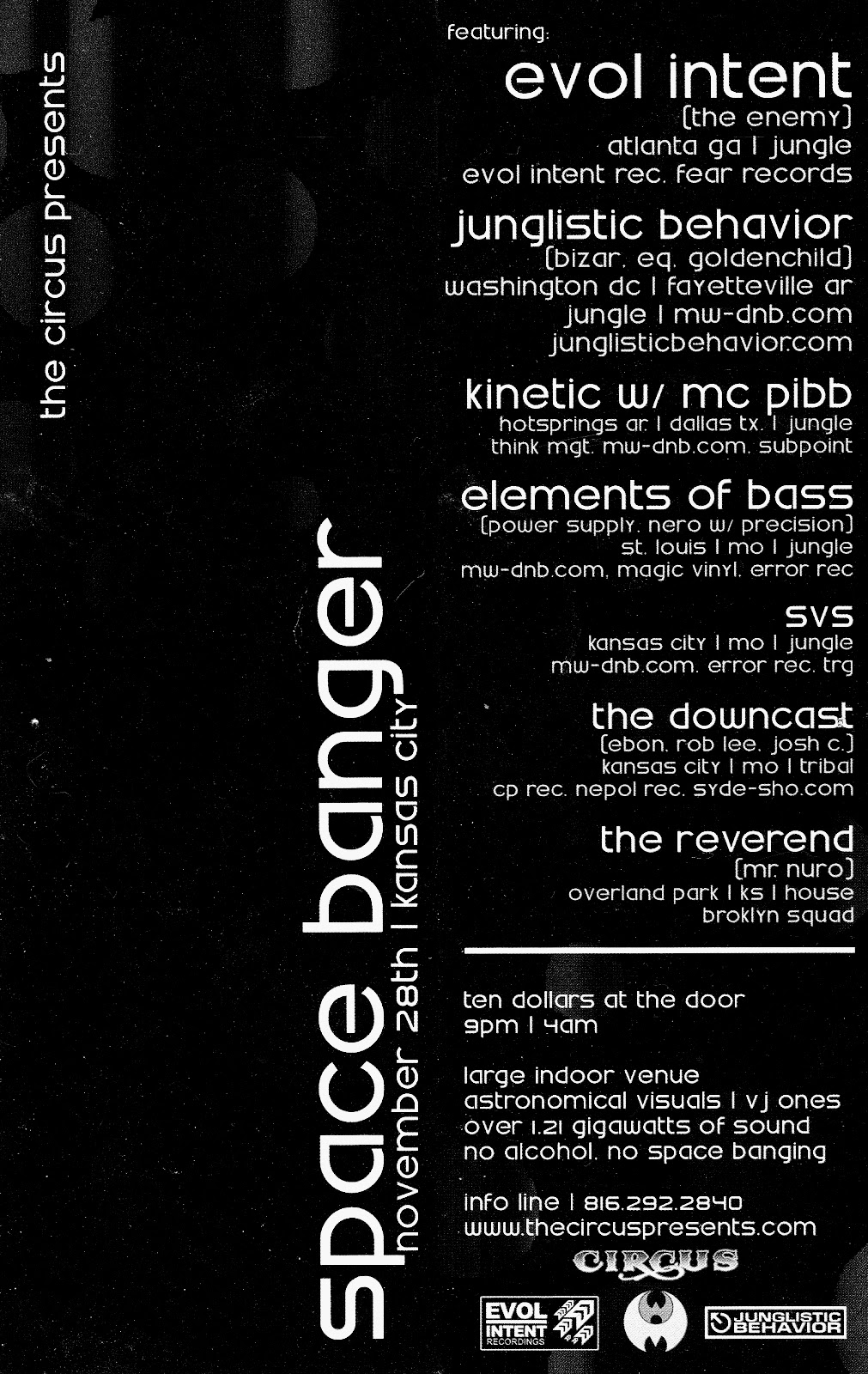 the circus presents

space banger
november 28th | kansas city

featuring:

evol intent
(the enemy)
atlanta ga | jungle
evol intent rec. fear records

junglistic behavior
(bizar. eq. goldenchild)
washington dc | fayetteville ar
jungle | mw-dnb.com
junglisticbehavior.com

kinetic w/ mc pibb
hotsprings ar. | dallas tx. | jungle
think mgt. mw-dnb.com. subpoint

elements of bass
(power supply. nero w/ precision)
st. louis | mo | jungle
mw-dnb.com. magic vinyl. error rec

svs
kansas city | mo | jungle
mw-dnb.com. error rec. trg

the downcast
(ebon. rob lee. josh c.)
kansas city | mo | tribal
cp rec. nepol rec. syde-sho.com

the reverend
(mr. nuro)
overland park | ks | house
broklyn squad

ten dollars at the door
9pm | 4am

large indoor venue
astronomical visuals | vj ones
over 1.21 gigawatts of sound
no alcohol. no space banging

info line | 816.292.2840
www.thecircuspresents.com

CIRCUS

EVOL INTENT RECORDINGS

JUNGLISTIC BEHAVIOR